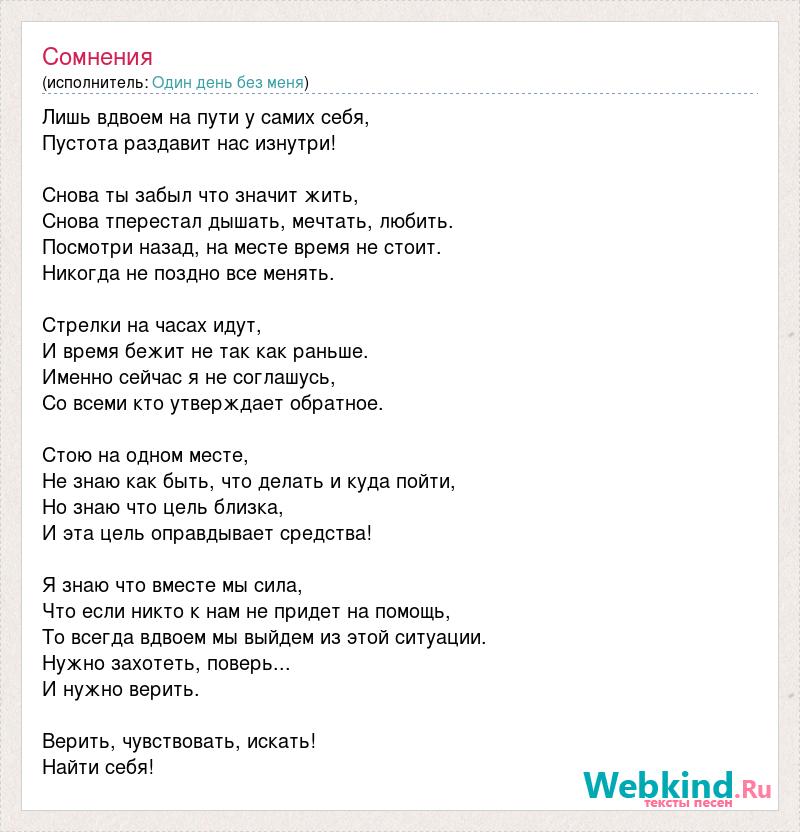 Сомнения
(исполнитель: Один день без меня)

Лишь вдвоем на пути у самих себя,
Пустота раздавит нас изнутри!

Снова ты забыл что значит жить,
Снова тперестал дышать, мечтать, любить.
Посмотри назад, на месте время не стоит.
Никогда не поздно все менять.

Стрелки на часах идут,
И время бежит не так как раньше.
Именно сейчас я не соглашусь,
Со всеми кто утверждает обратное.

Стою на одном месте,
Не знаю как быть, что делать и куда пойти,
Но знаю что цель близка,
И эта цель оправдывает средства!

Я знаю что вместе мы сила,
Что если никто к нам не придет на помощь,
То всегда вдвоем мы выйдем из этой ситуации.
Нужно захотеть, поверь...
И нужно верить.

Верить, чувствовать, искать!
Найти себя!

Webkind.Ru
тексты песен